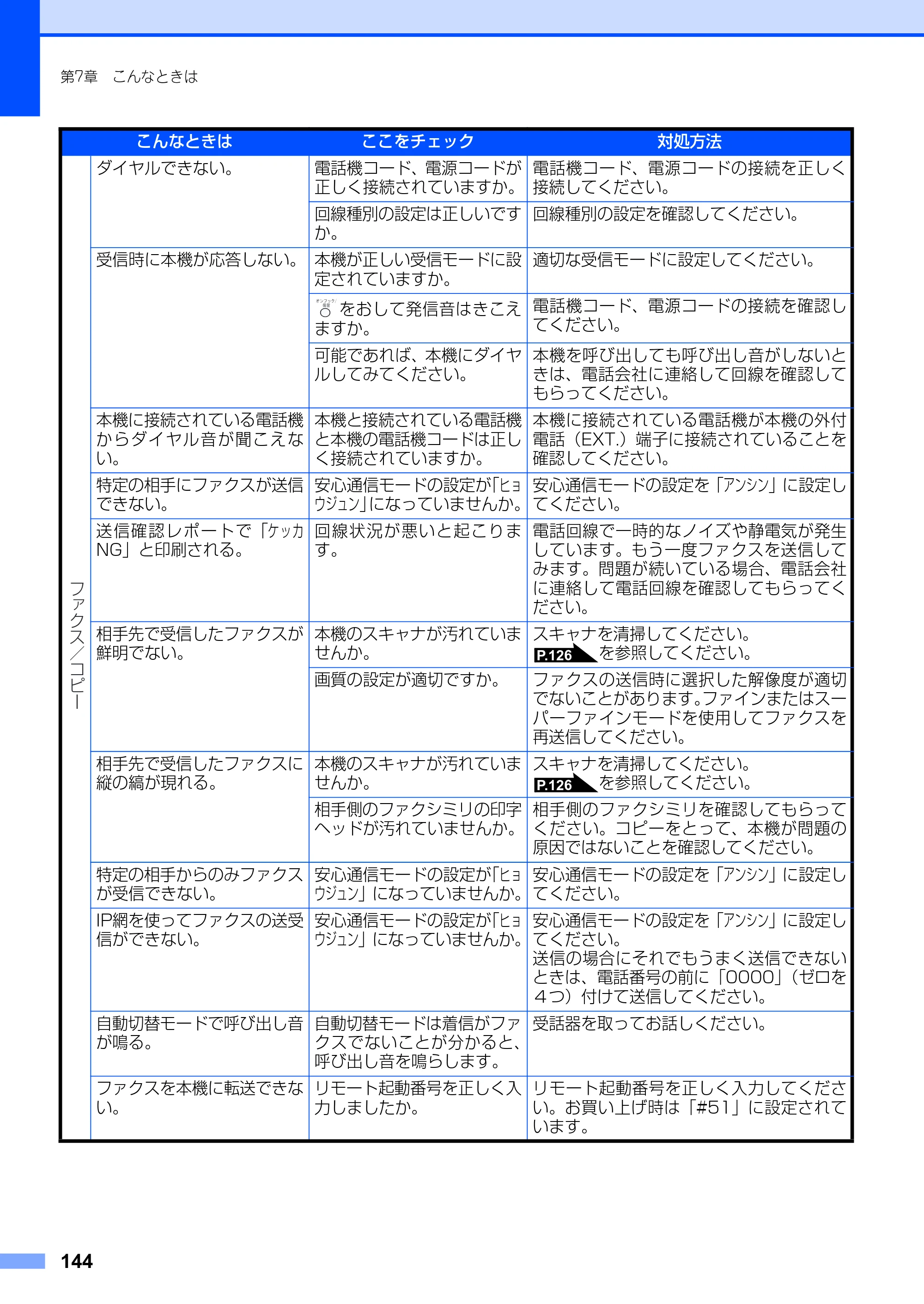 第7章　こんなときは

|  | こんなときは | ここをチェック | 対処方法 |
|---|---|---|---|
| ファクス／コピー | ダイヤルできない。 | 電話機コード、電源コードが正しく接続されていますか。 | 電話機コード、電源コードの接続を正しく接続してください。 |
|  |  | 回線種別の設定は正しいですか。 | 回線種別の設定を確認してください。 |
|  | 受信時に本機が応答しない。 | 本機が正しい受信モードに設定されていますか。 | 適切な受信モードに設定してください。 |
|  |  | をおして発信音はきこえますか。 | 電話機コード、電源コードの接続を確認してください。 |
|  |  | 可能であれば、本機にダイヤルしてみてください。 | 本機を呼び出しても呼び出し音がしないときは、電話会社に連絡して回線を確認してもらってください。 |
|  | 本機に接続されている電話機からダイヤル音が聞こえない。 | 本機と接続されている電話機と本機の電話機コードは正しく接続されていますか。 | 本機に接続されている電話機が本機の外付電話（EXT.）端子に接続されていることを確認してください。 |
|  | 特定の相手にファクスが送信できない。 | 安心通信モードの設定が「ヒョウジュン」になっていませんか。 | 安心通信モードの設定を「アンシン」に設定してください。 |
|  | 送信確認レポートで「ケッカNG」と印刷される。 | 回線状況が悪いと起こります。 | 電話回線で一時的なノイズや静電気が発生しています。もう一度ファクスを送信してみます。問題が続いている場合、電話会社に連絡して電話回線を確認してもらってください。 |
|  | 相手先で受信したファクスが鮮明でない。 | 本機のスキャナが汚れていませんか。 | スキャナを清掃してください。P.126を参照してください。 |
|  |  | 画質の設定が適切ですか。 | ファクスの送信時に選択した解像度が適切でないことがあります。ファインまたはスーパーファインモードを使用してファクスを再送信してください。 |
|  | 相手先で受信したファクスに縦の縞が現れる。 | 本機のスキャナが汚れていませんか。 | スキャナを清掃してください。P.126を参照してください。 |
|  |  | 相手側のファクシミリの印字ヘッドが汚れていませんか。 | 相手側のファクシミリを確認してもらってください。コピーをとって、本機が問題の原因ではないことを確認してください。 |
|  | 特定の相手からのみファクスが受信できない。 | 安心通信モードの設定が「ヒョウジュン」になっていませんか。 | 安心通信モードの設定を「アンシン」に設定してください。 |
|  | IP網を使ってファクスの送受信ができない。 | 安心通信モードの設定が「ヒョウジュン」になっていませんか。 | 安心通信モードの設定を「アンシン」に設定してください。送信の場合にそれでもうまく送信できないときは、電話番号の前に「0000」（ゼロを４つ）付けて送信してください。 |
|  | 自動切替モードで呼び出し音が鳴る。 | 自動切替モードは着信がファクスでないことが分かると、呼び出し音を鳴らします。 | 受話器を取ってお話しください。 |
|  | ファクスを本機に転送できない。 | リモート起動番号を正しく入力しましたか。 | リモート起動番号を正しく入力してください。お買い上げ時は「#51」に設定されています。 |

144